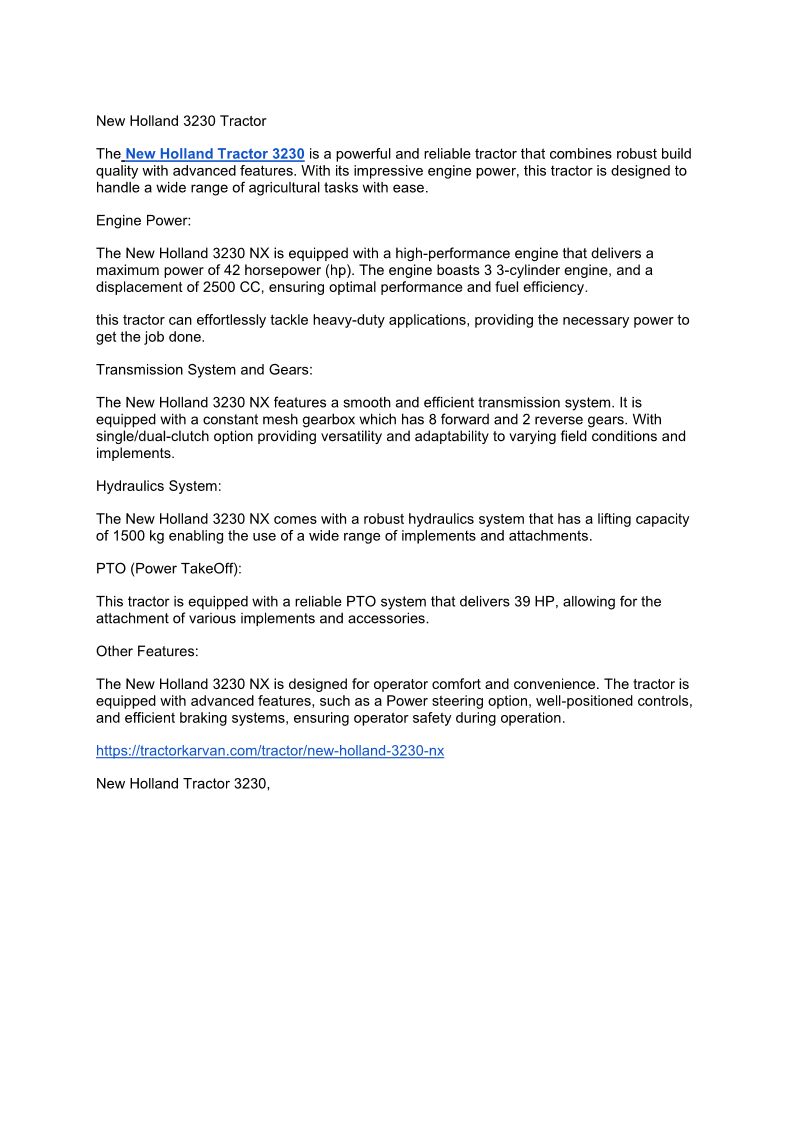 New Holland 3230 Tractor

The New Holland Tractor 3230 is a powerful and reliable tractor that combines robust build quality with advanced features. With its impressive engine power, this tractor is designed to handle a wide range of agricultural tasks with ease.

Engine Power:

The New Holland 3230 NX is equipped with a high-performance engine that delivers a maximum power of 42 horsepower (hp). The engine boasts 3 3-cylinder engine, and a displacement of 2500 CC, ensuring optimal performance and fuel efficiency.

this tractor can effortlessly tackle heavy-duty applications, providing the necessary power to get the job done.

Transmission System and Gears:

The New Holland 3230 NX features a smooth and efficient transmission system. It is equipped with a constant mesh gearbox which has 8 forward and 2 reverse gears. With single/dual-clutch option providing versatility and adaptability to varying field conditions and implements.

Hydraulics System:

The New Holland 3230 NX comes with a robust hydraulics system that has a lifting capacity of 1500 kg enabling the use of a wide range of implements and attachments.

PTO (Power TakeOff):

This tractor is equipped with a reliable PTO system that delivers 39 HP, allowing for the attachment of various implements and accessories.

Other Features:

The New Holland 3230 NX is designed for operator comfort and convenience. The tractor is equipped with advanced features, such as a Power steering option, well-positioned controls, and efficient braking systems, ensuring operator safety during operation.

https://tractorkarvan.com/tractor/new-holland-3230-nx

New Holland Tractor 3230,